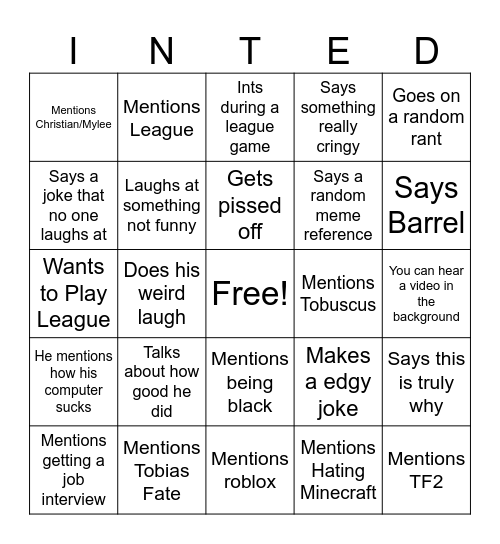 | I | N | T | E | D |
|---|---|---|---|---|
| Mentions Christian/Mylee | Mentions League | Ints during a league game | Says something really cringy | Goes on a random rant |
| Says a joke that no one laughs at | Laughs at something not funny | Gets pissed off | Says a random meme reference | Says Barrel |
| Wants to Play League | Does his weird laugh | Free! | Mentions Tobuscus | You can hear a video in the background |
| He mentions how his computer sucks | Talks about how good he did | Mentions being black | Makes a edgy joke | Says this is truly why |
| Mentions getting a job interview | Mentions Tobias Fate | Mentions roblox | Mentions Hating Minecraft | Mentions TF2 |